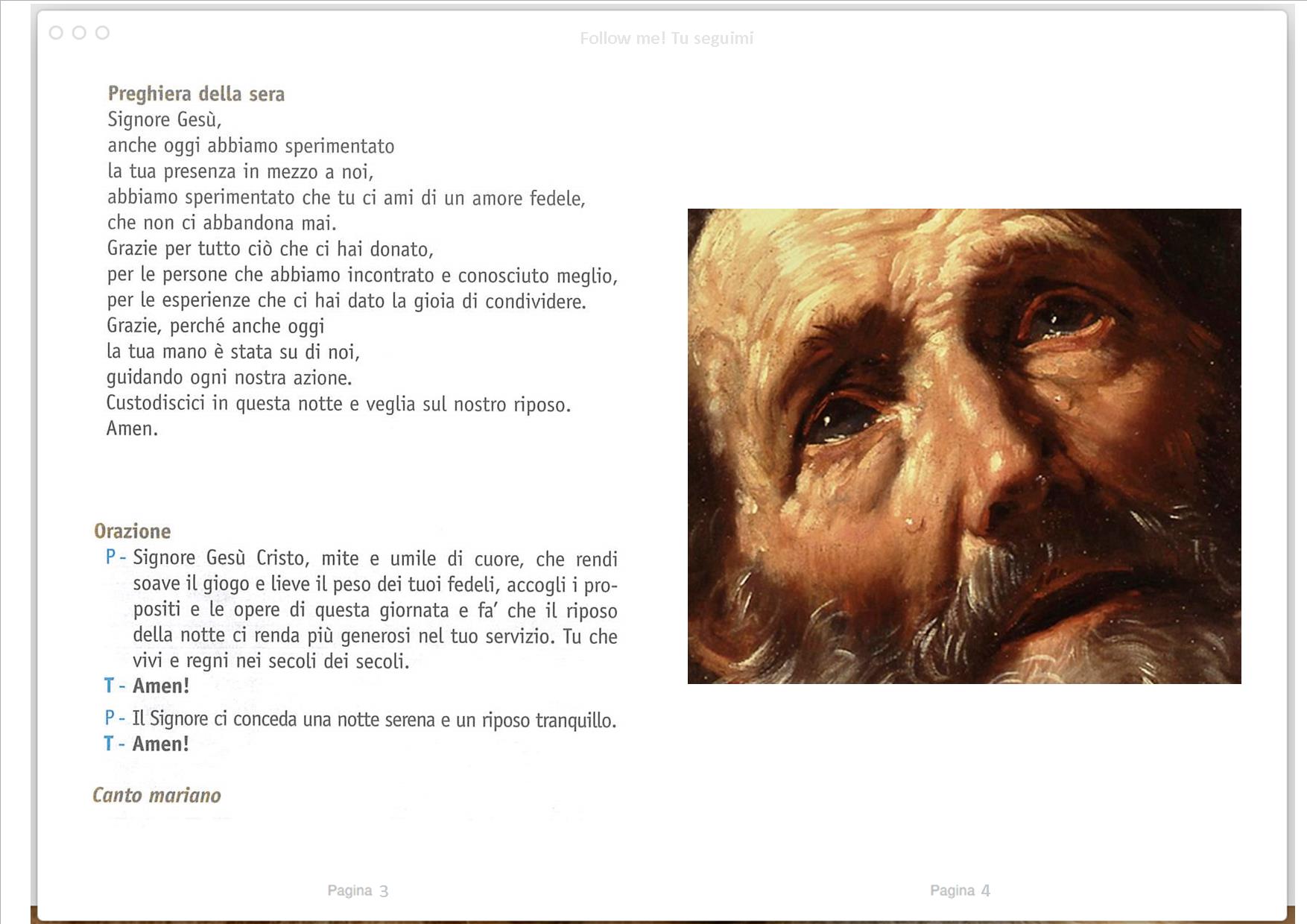 Follow me! Tu seguimi

Preghiera della sera
Signore Gesù,
anche oggi abbiamo sperimentato
la tua presenza in mezzo a noi,
abbiamo sperimentato che tu ci ami di un amore fedele,
che non ci abbandona mai.
Grazie per tutto ciò che ci hai donato,
per le persone che abbiamo incontrato e conosciuto meglio,
per le esperienze che ci hai dato la gioia di condividere.
Grazie, perché anche oggi
la tua mano è stata su di noi,
guidando ogni nostra azione.
Custodiscici in questa notte e veglia sul nostro riposo.
Amen.

Orazione
P - Signore Gesù Cristo, mite e umile di cuore, che rendi soave il giogo e lieve il peso dei tuoi fedeli, accogli i propositi e le opere di questa giornata e fa' che il riposo della notte ci renda più generosi nel tuo servizio. Tu che vivi e regni nei secoli dei secoli.
T - Amen!

P - Il Signore ci conceda una notte serena e un riposo tranquillo.
T - Amen!

Canto mariano

Pagina 3

Pagina 4